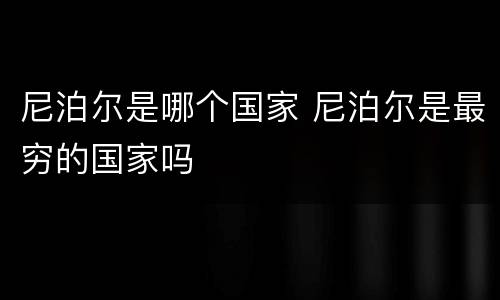 尼泊尔是哪个国家 尼泊尔是最穷的国家吗